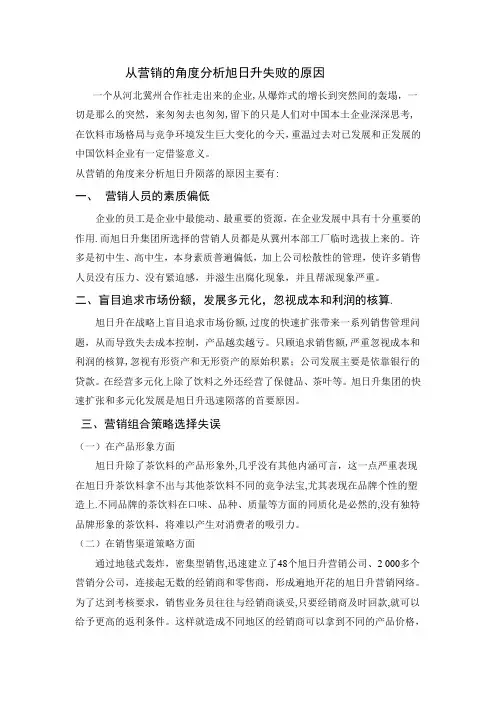 从营销的角度分析旭日升失败的原因

一个从河北冀州合作社走出来的企业，从爆炸式的增长到突然间的轰塌，一切是那么的突然，来匆匆去也匆匆，留下的只是人们对中国本土企业深深思考，在饮料市场格局与竞争环境发生巨大变化的今天，重温过去对已发展和正发展的中国饮料企业有一定借鉴意义。

从营销的角度来分析旭日升陨落的原因主要有：

一、 营销人员的素质偏低

企业的员工是企业中最能动、最重要的资源，在企业发展中具有十分重要的作用. 而旭日升集团所选择的营销人员都是从冀州本部工厂临时选拔上来的。许多是初中生、高中生，本身素质普遍偏低，加上公司松散性的管理，使许多销售人员没有压力、没有紧迫感，并滋生出腐化现象，并且帮派现象严重。

二、盲目追求市场份额，发展多元化，忽视成本和利润的核算.

旭日升在战略上盲目追求市场份额，过度的快速扩张带来一系列销售管理问题，从而导致失去成本控制，产品越卖越亏。只顾追求销售额，严重忽视成本和利润的核算，忽视有形资产和无形资产的原始积累；公司发展主要是依靠银行的贷款。在经营多元化上除了饮料之外还经营了保健品、茶叶等。旭日升集团的快速扩张和多元化发展是旭日升迅速陨落的首要原因。

三、营销组合策略选择失误

（一）在产品形象方面

旭日升除了茶饮料的产品形象外,几乎没有其他内涵可言，这一点严重表现在旭日升茶饮料拿不出与其他茶饮料不同的竞争法宝,尤其表现在品牌个性的塑造上.不同品牌的茶饮料在口味、品种、质量等方面的同质化是必然的,没有独特品牌形象的茶饮料，将难以产生对消费者的吸引力。

（二）在销售渠道策略方面

通过地毯式轰炸，密集型销售,迅速建立了48个旭日升营销公司、2 000多个营销分公司，连接起无数的经销商和零售商，形成遍地开花的旭日升营销网络。为了达到考核要求，销售业务员往往与经销商谈妥,只要经销商及时回款,就可以给予更高的返利条件。这样就造成不同地区的经销商可以拿到不同的产品价格，